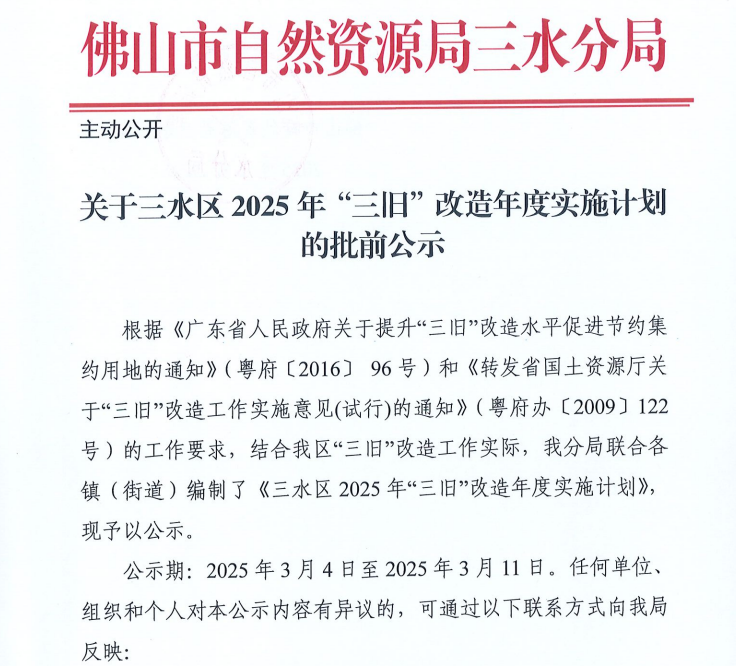 佛山市自然资源局三水分局

主动公开

关于三水区 2025 年“三旧”改造年度实施计划的批前公示

根据《广东省人民政府关于提升“三旧”改造水平促进节约集约用地的通知》（粤府〔2016〕 96 号）和《转发省国土资源厅关于“三旧”改造工作实施意见(试行)的通知》（粤府办〔2009〕122 号）的工作要求，结合我区“三旧”改造工作实际，我分局联合各镇（街道）编制了《三水区 2025 年“三旧”改造年度实施计划》，现予以公示。

公示期：2025 年 3 月 4 日至 2025 年 3 月 11 日。任何单位、组织和个人对本公示内容有异议的，可通过以下联系方式向我局反映：